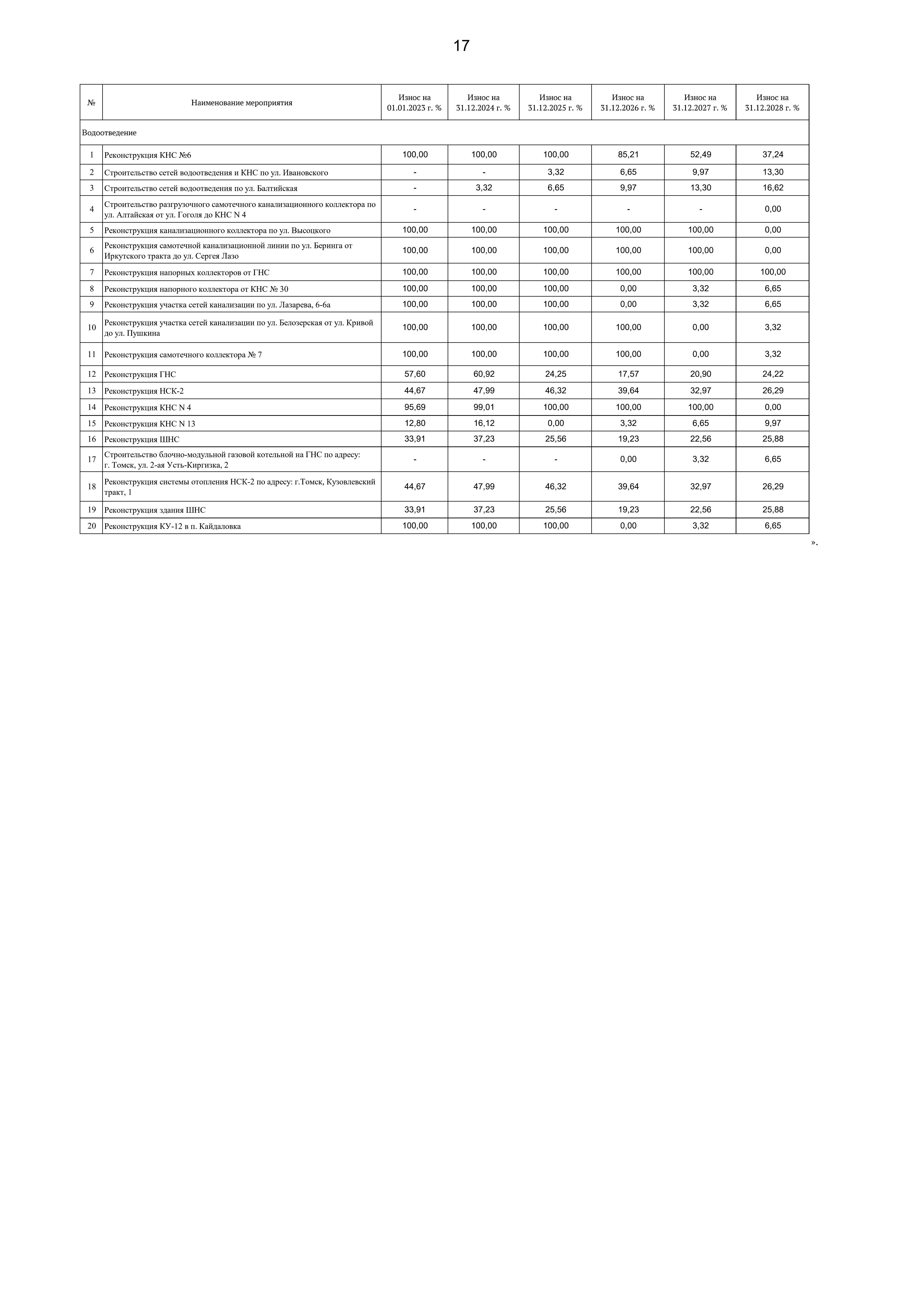 17

| № | Наименование мероприятия | Износ на 01.01.2023 г. % | Износ на 31.12.2024 г. % | Износ на 31.12.2025 г. % | Износ на 31.12.2026 г. % | Износ на 31.12.2027 г. % | Износ на 31.12.2028 г. % |
|---|---|---|---|---|---|---|---|
| Водоотведение | | | | | | | |
| 1 | Реконструкция КНС №6 | 100,00 | 100,00 | 100,00 | 85,21 | 52,49 | 37,24 |
| 2 | Строительство сетей водоотведения и КНС по ул. Ивановского | - | - | 3,32 | 6,65 | 9,97 | 13,30 |
| 3 | Строительство сетей водоотведения по ул. Балтийская | - | 3,32 | 6,65 | 9,97 | 13,30 | 16,62 |
| 4 | Строительство разгрузочного самотечного канализационного коллектора по ул. Алтайская от ул. Гоголя до КНС N 4 | - | - | - | - | - | 0,00 |
| 5 | Реконструкция канализационного коллектора по ул. Высоцкого | 100,00 | 100,00 | 100,00 | 100,00 | 100,00 | 0,00 |
| 6 | Реконструкция самотечной канализационной линии по ул. Беринга от Иркутского тракта до ул. Сергея Лазо | 100,00 | 100,00 | 100,00 | 100,00 | 100,00 | 0,00 |
| 7 | Реконструкция напорных коллекторов от ГНС | 100,00 | 100,00 | 100,00 | 100,00 | 100,00 | 100,00 |
| 8 | Реконструкция напорного коллектора от КНС № 30 | 100,00 | 100,00 | 100,00 | 0,00 | 3,32 | 6,65 |
| 9 | Реконструкция участка сетей канализации по ул. Лазарева, 6-6а | 100,00 | 100,00 | 100,00 | 0,00 | 3,32 | 6,65 |
| 10 | Реконструкция участка сетей канализации по ул. Белозерская от ул. Кривой до ул. Пушкина | 100,00 | 100,00 | 100,00 | 100,00 | 0,00 | 3,32 |
| 11 | Реконструкция самотечного коллектора № 7 | 100,00 | 100,00 | 100,00 | 100,00 | 0,00 | 3,32 |
| 12 | Реконструкция ГНС | 57,60 | 60,92 | 24,25 | 17,57 | 20,90 | 24,22 |
| 13 | Реконструкция НСК-2 | 44,67 | 47,99 | 46,32 | 39,64 | 32,97 | 26,29 |
| 14 | Реконструкция КНС N 4 | 95,69 | 99,01 | 100,00 | 100,00 | 100,00 | 0,00 |
| 15 | Реконструкция КНС N 13 | 12,80 | 16,12 | 0,00 | 3,32 | 6,65 | 9,97 |
| 16 | Реконструкция ШНС | 33,91 | 37,23 | 25,56 | 19,23 | 22,56 | 25,88 |
| 17 | Строительство блочно-модульной газовой котельной на ГНС по адресу: г. Томск, ул. 2-ая Усть-Киргизка, 2 | - | - | - | 0,00 | 3,32 | 6,65 |
| 18 | Реконструкция системы отопления НСК-2 по адресу: г.Томск, Кузовлевский тракт, 1 | 44,67 | 47,99 | 46,32 | 39,64 | 32,97 | 26,29 |
| 19 | Реконструкция здания ШНС | 33,91 | 37,23 | 25,56 | 19,23 | 22,56 | 25,88 |
| 20 | Реконструкция КУ-12 в п. Кайдаловка | 100,00 | 100,00 | 100,00 | 0,00 | 3,32 | 6,65 |

».